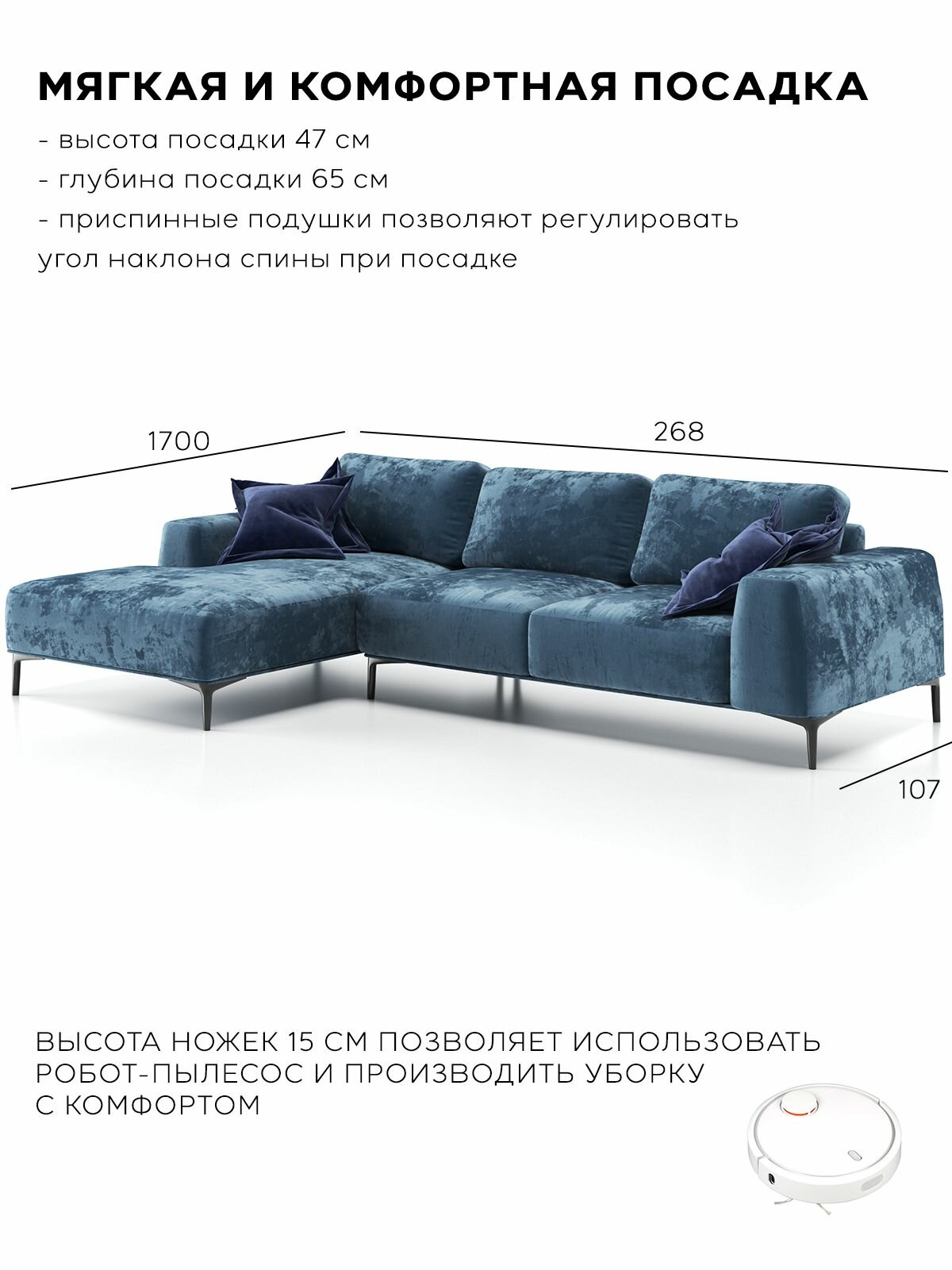 МЯГКАЯ И КОМФОРТНАЯ ПОСАДКА

- высота посадки 47 см
- глубина посадки 65 см
- приспинные подушки позволяют регулировать угол наклона спины при посадке

1700

268

107

ВЫСОТА НОЖЕК 15 СМ ПОЗВОЛЯЕТ ИСПОЛЬЗОВАТЬ РОБОТ-ПЫЛЕСОС И ПРОИЗВОДИТЬ УБОРКУ С КОМФОРТОМ